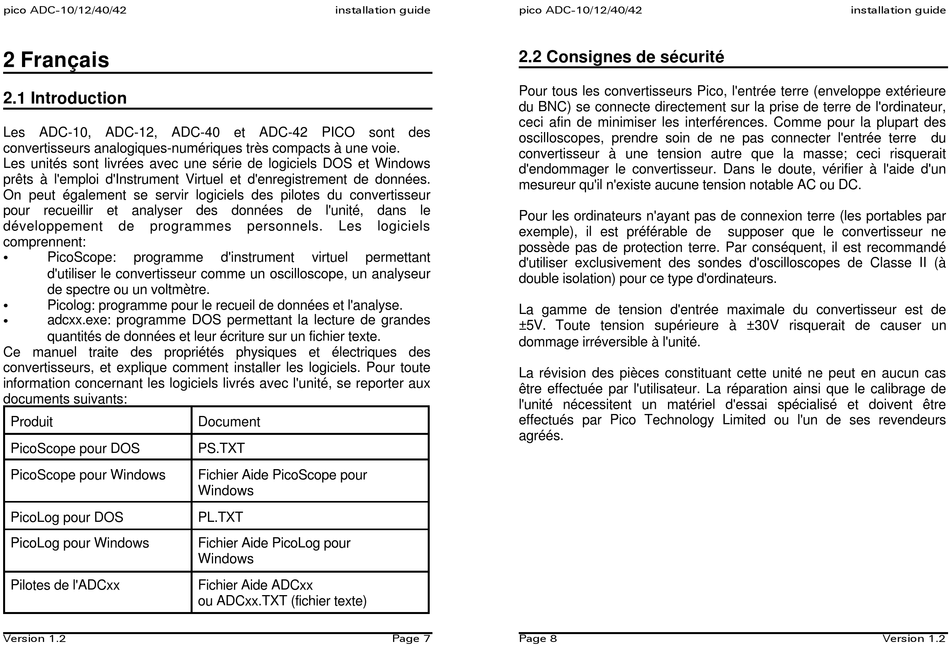 pico ADC-10/12/40/42 installation guide

2 Français

2.1 Introduction

Les ADC-10, ADC-12, ADC-40 et ADC-42 PICO sont des convertisseurs analogiques-numériques très compacts à une voie.
Les unités sont livrées avec une série de logiciels DOS et Windows prêts à l'emploi d'Instrument Virtuel et d'enregistrement de données. On peut également se servir logiciels des pilotes du convertisseur pour recueillir et analyser des données de l'unité, dans le développement de programmes personnels. Les logiciels comprennent:
• PicoScope: programme d'instrument virtuel permettant d'utiliser le convertisseur comme un oscilloscope, un analyseur de spectre ou un voltmètre.
• Picolog: programme pour le recueil de données et l'analyse.
• adcxx.exe: programme DOS permettant la lecture de grandes quantités de données et leur écriture sur un fichier texte.
Ce manuel traite des propriétés physiques et électriques des convertisseurs, et explique comment installer les logiciels. Pour toute information concernant les logiciels livrés avec l'unité, se reporter aux documents suivants:

| Produit | Document |
|---|---|
| PicoScope pour DOS | PS.TXT |
| PicoScope pour Windows | Fichier Aide PicoScope pour Windows |
| PicoLog pour DOS | PL.TXT |
| PicoLog pour Windows | Fichier Aide PicoLog pour Windows |
| Pilotes de l'ADCxx | Fichier Aide ADCxx ou ADCxx.TXT (fichier texte) |

Version 1.2 Page 7

pico ADC-10/12/40/42 installation guide

2.2 Consignes de sécurité

Pour tous les convertisseurs Pico, l'entrée terre (enveloppe extérieure du BNC) se connecte directement sur la prise de terre de l'ordinateur, ceci afin de minimiser les interférences. Comme pour la plupart des oscilloscopes, prendre soin de ne pas connecter l'entrée terre du convertisseur à une tension autre que la masse; ceci risquerait d'endommager le convertisseur. Dans le doute, vérifier à l'aide d'un mesureur qu'il n'existe aucune tension notable AC ou DC.

Pour les ordinateurs n'ayant pas de connexion terre (les portables par exemple), il est préférable de supposer que le convertisseur ne possède pas de protection terre. Par conséquent, il est recommandé d'utiliser exclusivement des sondes d'oscilloscopes de Classe II (à double isolation) pour ce type d'ordinateurs.

La gamme de tension d'entrée maximale du convertisseur est de ±5V. Toute tension supérieure à ±30V risquerait de causer un dommage irréversible à l'unité.

La révision des pièces constituant cette unité ne peut en aucun cas être effectuée par l'utilisateur. La réparation ainsi que le calibrage de l'unité nécessitent un matériel d'essai spécialisé et doivent être effectués par Pico Technology Limited ou l'un de ses revendeurs agréés.

Page 8 Version 1.2